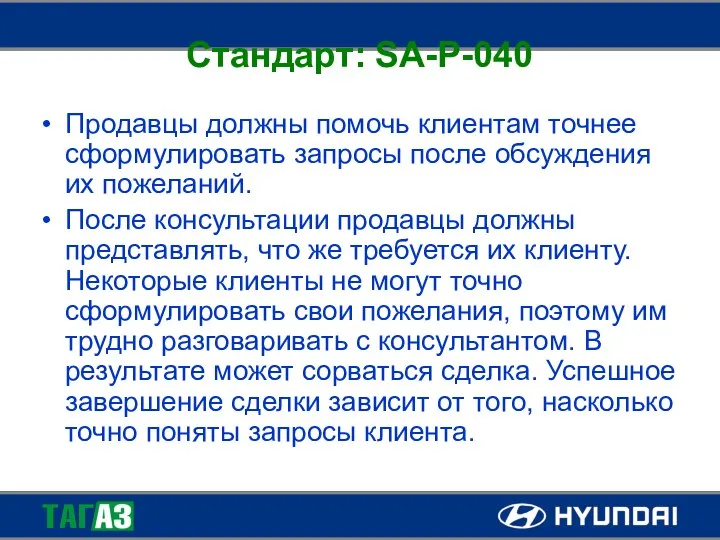 Стандарт: SA-P-040

• Продавцы должны помочь клиентам точнее сформулировать запросы после обсуждения их пожеланий.

• После консультации продавцы должны представлять, что же требуется их клиенту. Некоторые клиенты не могут точно сформулировать свои пожелания, поэтому им трудно разговаривать с консультантом. В результате может сорваться сделка. Успешное завершение сделки зависит от того, насколько точно поняты запросы клиента.

ТАГАЗ

HYUNDAI